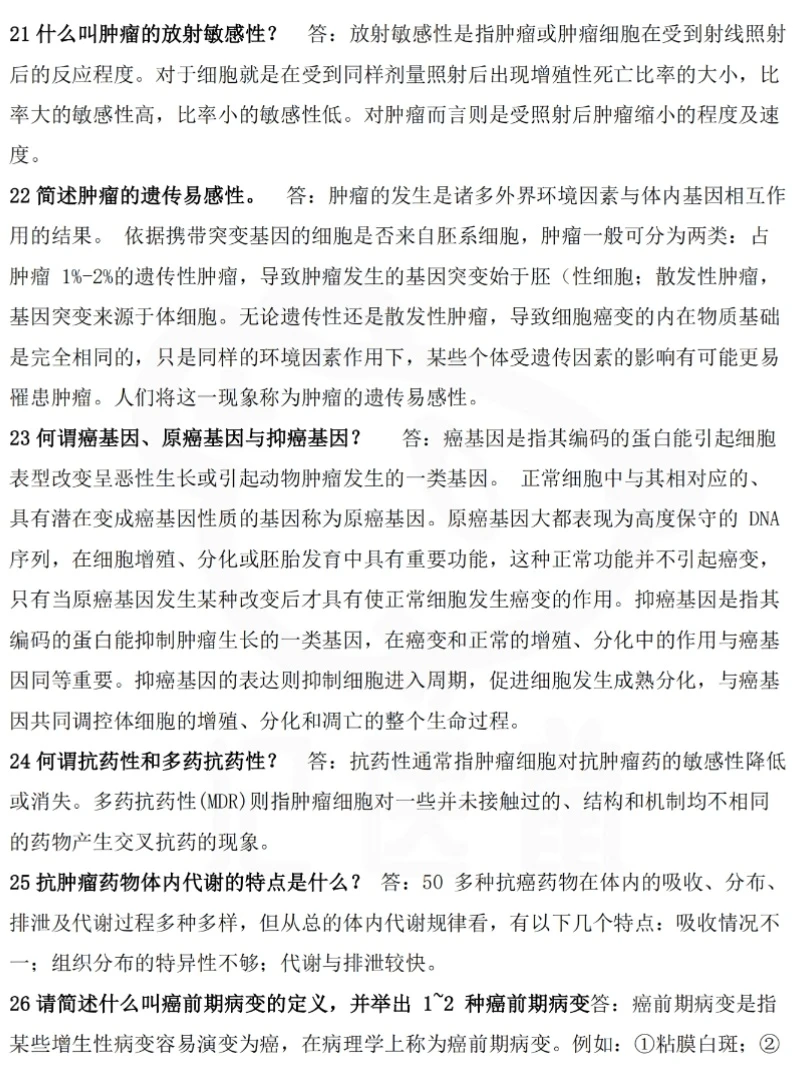 21 什么叫肿瘤的放射敏感性？　答：放射敏感性是指肿瘤或肿瘤细胞在受到射线照射后的反应程度。对于细胞就是在受到同样剂量照射后出现增殖性死亡比率的大小，比率大的敏感性高，比率小的敏感性低。对肿瘤而言则是受照射后肿瘤缩小的程度及速度。

22 简述肿瘤的遗传易感性。　答：肿瘤的发生是诸多外界环境因素与体内基因相互作用的结果。 依据携带突变基因的细胞是否来自胚系细胞，肿瘤一般可分为两类：占肿瘤 1%-2%的遗传性肿瘤，导致肿瘤发生的基因突变始于胚（性细胞；散发性肿瘤，基因突变来源于体细胞。无论遗传性还是散发性肿瘤，导致细胞癌变的内在物质基础是完全相同的，只是同样的环境因素作用下，某些个体受遗传因素的影响有可能更易罹患肿瘤。人们将这一现象称为肿瘤的遗传易感性。

23 何谓癌基因、原癌基因与抑癌基因？　答：癌基因是指其编码的蛋白能引起细胞表型改变呈恶性生长或引起动物肿瘤发生的一类基因。 正常细胞中与其相对应的、具有潜在变成癌基因性质的基因称为原癌基因。原癌基因大都表现为高度保守的 DNA 序列，在细胞增殖、分化或胚胎发育中具有重要功能，这种正常功能并不引起癌变，只有当原癌基因发生某种改变后才具有使正常细胞发生癌变的作用。抑癌基因是指其编码的蛋白能抑制肿瘤生长的一类基因，在癌变和正常的增殖、分化中的作用与癌基因同等重要。抑癌基因的表达则抑制细胞进入周期，促进细胞发生成熟分化，与癌基因共同调控体细胞的增殖、分化和凋亡的整个生命过程。

24 何谓抗药性和多药抗药性？　答：抗药性通常指肿瘤细胞对抗肿瘤药的敏感性降低或消失。多药抗药性(MDR)则指肿瘤细胞对一些并未接触过的、结构和机制均不相同的药物产生交叉抗药的现象。

25 抗肿瘤药物体内代谢的特点是什么？　答：50 多种抗癌药物在体内的吸收、分布、排泄及代谢过程多种多样，但从总的体内代谢规律看，有以下几个特点：吸收情况不一；组织分布的特异性不够；代谢与排泄较快。

26 请简述什么叫癌前期病变的定义，并举出 1~2 种癌前期病变答：癌前期病变是指某些增生性病变容易演变为癌，在病理学上称为癌前期病变。例如：①粘膜白斑；②